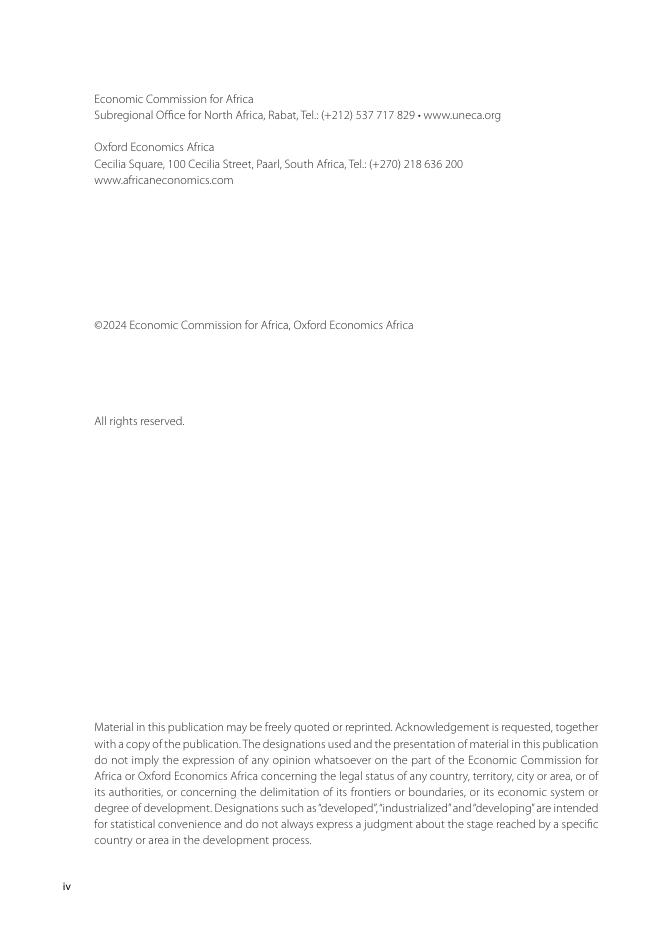 Economic Commission for Africa
Subregional Office for North Africa, Rabat, Tel.: (+212) 537 717 829 • www.uneca.org

Oxford Economics Africa
Cecilia Square, 100 Cecilia Street, Paarl, South Africa, Tel.: (+270) 218 636 200
www.africaneconomics.com

©2024 Economic Commission for Africa, Oxford Economics Africa

All rights reserved.

Material in this publication may be freely quoted or reprinted. Acknowledgement is requested, together with a copy of the publication. The designations used and the presentation of material in this publication do not imply the expression of any opinion whatsoever on the part of the Economic Commission for Africa or Oxford Economics Africa concerning the legal status of any country, territory, city or area, or of its authorities, or concerning the delimitation of its frontiers or boundaries, or its economic system or degree of development. Designations such as "developed", "industrialized" and "developing" are intended for statistical convenience and do not always express a judgment about the stage reached by a specific country or area in the development process.

iv